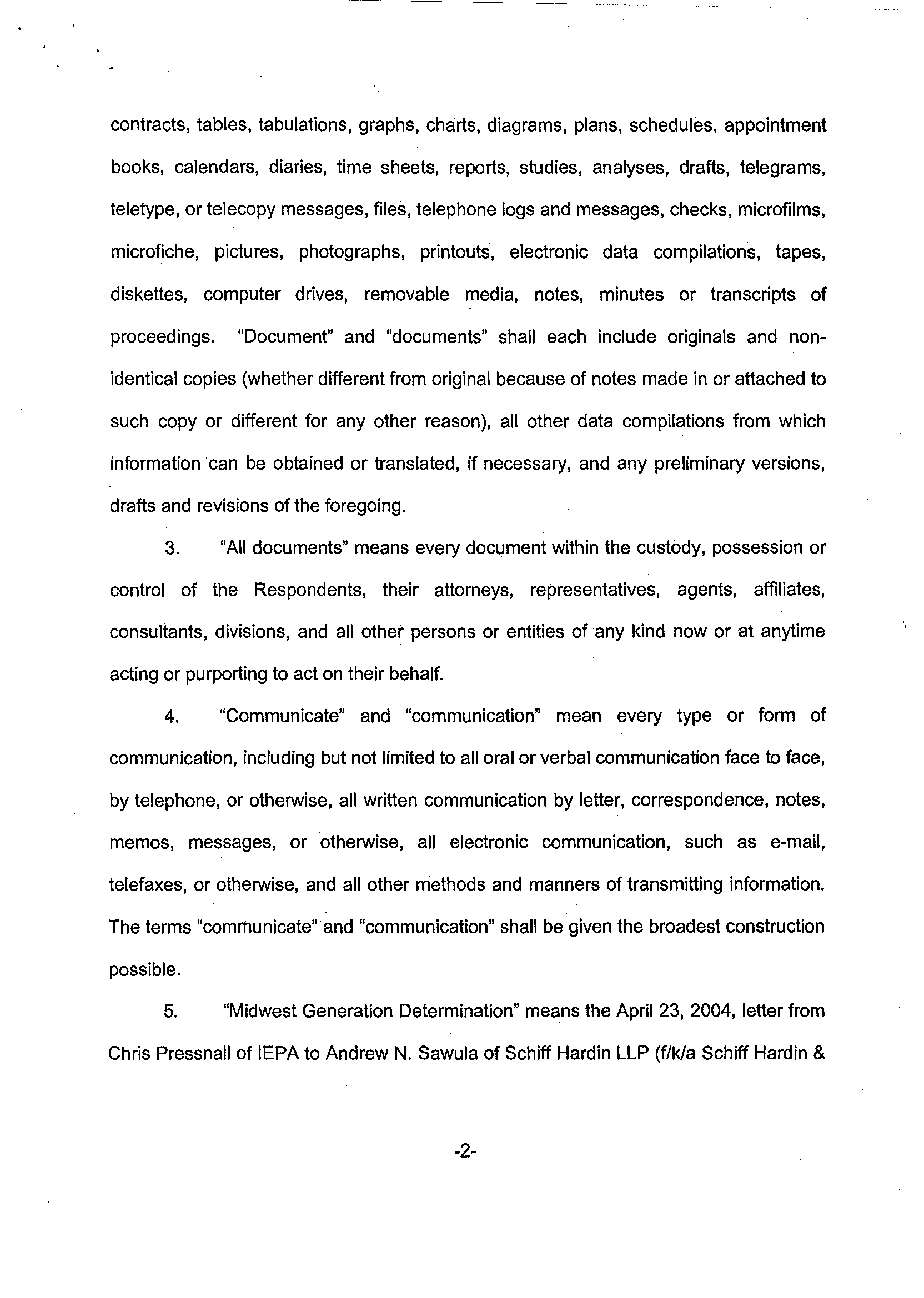 contracts, tables, tabulations, graphs, charts, diagrams, plans, schedules, appointment books, calendars, diaries, time sheets, reports, studies, analyses, drafts, telegrams, teletype, or telecopy messages, files, telephone logs and messages, checks, microfilms, microfiche, pictures, photographs, printouts, electronic data compilations, tapes, diskettes, computer drives, removable media, notes, minutes or transcripts of proceedings. "Document" and "documents" shall each include originals and non-identical copies (whether different from original because of notes made in or attached to such copy or different for any other reason), all other data compilations from which information can be obtained or translated, if necessary, and any preliminary versions, drafts and revisions of the foregoing.

3. "All documents" means every document within the custody, possession or control of the Respondents, their attorneys, representatives, agents, affiliates, consultants, divisions, and all other persons or entities of any kind now or at anytime acting or purporting to act on their behalf.

4. "Communicate" and "communication" mean every type or form of communication, including but not limited to all oral or verbal communication face to face, by telephone, or otherwise, all written communication by letter, correspondence, notes, memos, messages, or otherwise, all electronic communication, such as e-mail, telefaxes, or otherwise, and all other methods and manners of transmitting information. The terms "communicate" and "communication" shall be given the broadest construction possible.

5. "Midwest Generation Determination" means the April 23, 2004, letter from Chris Pressnall of IEPA to Andrew N. Sawula of Schiff Hardin LLP (f/k/a Schiff Hardin &

-2-